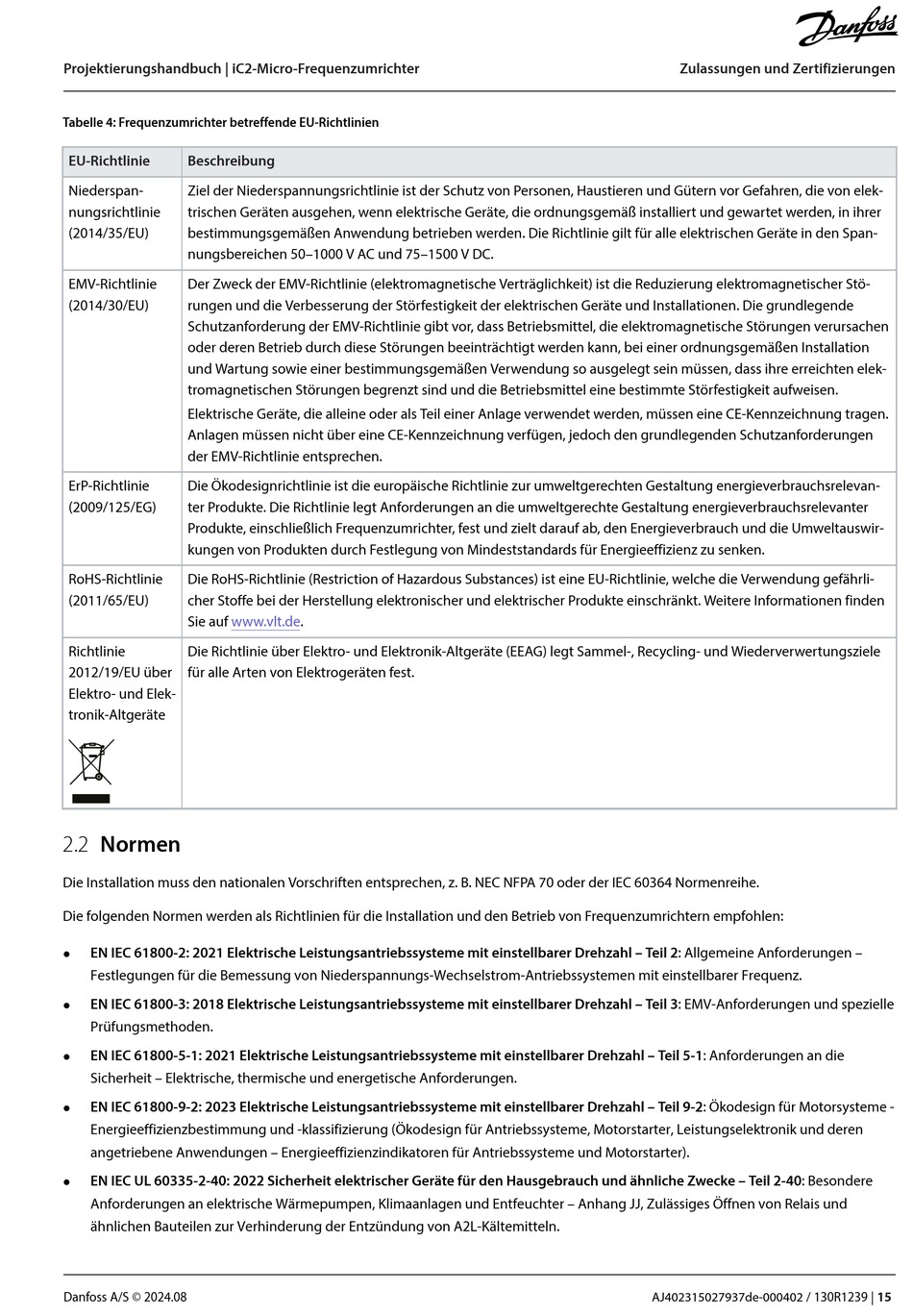 Danfoss

Projektierungshandbuch | iC2-Micro-Frequenzumrichter

Zulassungen und Zertifizierungen

Tabelle 4: Frequenzumrichter betreffende EU-Richtlinien

| EU-Richtlinie | Beschreibung |
|---|---|
| Niederspannungsrichtlinie (2014/35/EU) | Ziel der Niederspannungsrichtlinie ist der Schutz von Personen, Haustieren und Gütern vor Gefahren, die von elektrischen Geräten ausgehen, wenn elektrische Geräte, die ordnungsgemäß installiert und gewartet werden, in ihrer bestimmungsgemäßen Anwendung betrieben werden. Die Richtlinie gilt für alle elektrischen Geräte in den Spannungsbereichen 50–1000 V AC und 75–1500 V DC. |
| EMV-Richtlinie (2014/30/EU) | Der Zweck der EMV-Richtlinie (elektromagnetische Verträglichkeit) ist die Reduzierung elektromagnetischer Störungen und die Verbesserung der Störfestigkeit der elektrischen Geräte und Installationen. Die grundlegende Schutzanforderung der EMV-Richtlinie gibt vor, dass Betriebsmittel, die elektromagnetische Störungen verursachen oder deren Betrieb durch diese Störungen beeinträchtigt werden kann, bei einer ordnungsgemäßen Installation und Wartung sowie einer bestimmungsgemäßen Verwendung so ausgelegt sein müssen, dass ihre erreichten elektromagnetischen Störungen begrenzt sind und die Betriebsmittel eine bestimmte Störfestigkeit aufweisen. Elektrische Geräte, die alleine oder als Teil einer Anlage verwendet werden, müssen eine CE-Kennzeichnung tragen. Anlagen müssen nicht über eine CE-Kennzeichnung verfügen, jedoch den grundlegenden Schutzanforderungen der EMV-Richtlinie entsprechen. |
| ErP-Richtlinie (2009/125/EG) | Die Ökodesignrichtlinie ist die europäische Richtlinie zur umweltgerechten Gestaltung energieverbrauchsrelevanter Produkte. Die Richtlinie legt Anforderungen an die umweltgerechte Gestaltung energieverbrauchsrelevanter Produkte, einschließlich Frequenzumrichter, fest und zielt darauf ab, den Energieverbrauch und die Umweltauswirkungen von Produkten durch Festlegung von Mindeststandards für Energieeffizienz zu senken. |
| RoHS-Richtlinie (2011/65/EU) | Die RoHS-Richtlinie (Restriction of Hazardous Substances) ist eine EU-Richtlinie, welche die Verwendung gefährlicher Stoffe bei der Herstellung elektronischer und elektrischer Produkte einschränkt. Weitere Informationen finden Sie auf www.vlt.de. |
| Richtlinie 2012/19/EU über Elektro- und Elektronik-Altgeräte | Die Richtlinie über Elektro- und Elektronik-Altgeräte (EEAG) legt Sammel-, Recycling- und Wiederverwertungsziele für alle Arten von Elektrogeräten fest. |

2.2 Normen

Die Installation muss den nationalen Vorschriften entsprechen, z. B. NEC NFPA 70 oder der IEC 60364 Normenreihe.

Die folgenden Normen werden als Richtlinien für die Installation und den Betrieb von Frequenzumrichtern empfohlen:

• EN IEC 61800-2: 2021 Elektrische Leistungsantriebssysteme mit einstellbarer Drehzahl – Teil 2: Allgemeine Anforderungen – Festlegungen für die Bemessung von Niederspannungs-Wechselstrom-Antriebssystemen mit einstellbarer Frequenz.

• EN IEC 61800-3: 2018 Elektrische Leistungsantriebssysteme mit einstellbarer Drehzahl – Teil 3: EMV-Anforderungen und spezielle Prüfungsmethoden.

• EN IEC 61800-5-1: 2021 Elektrische Leistungsantriebssysteme mit einstellbarer Drehzahl – Teil 5-1: Anforderungen an die Sicherheit – Elektrische, thermische und energetische Anforderungen.

• EN IEC 61800-9-2: 2023 Elektrische Leistungsantriebssysteme mit einstellbarer Drehzahl – Teil 9-2: Ökodesign für Motorsysteme - Energieeffizienzbestimmung und -klassifizierung (Ökodesign für Antriebssysteme, Motorstarter, Leistungselektronik und deren angetriebene Anwendungen – Energieeffizienzindikatoren für Antriebssysteme und Motorstarter).

• EN IEC UL 60335-2-40: 2022 Sicherheit elektrischer Geräte für den Hausgebrauch und ähnliche Zwecke – Teil 2-40: Besondere Anforderungen an elektrische Wärmepumpen, Klimaanlagen und Entfeuchter – Anhang JJ, Zulässiges Öffnen von Relais und ähnlichen Bauteilen zur Verhinderung der Entzündung von A2L-Kältemitteln.

Danfoss A/S © 2024.08

AJ402315027937de-000402 / 130R1239 | 15